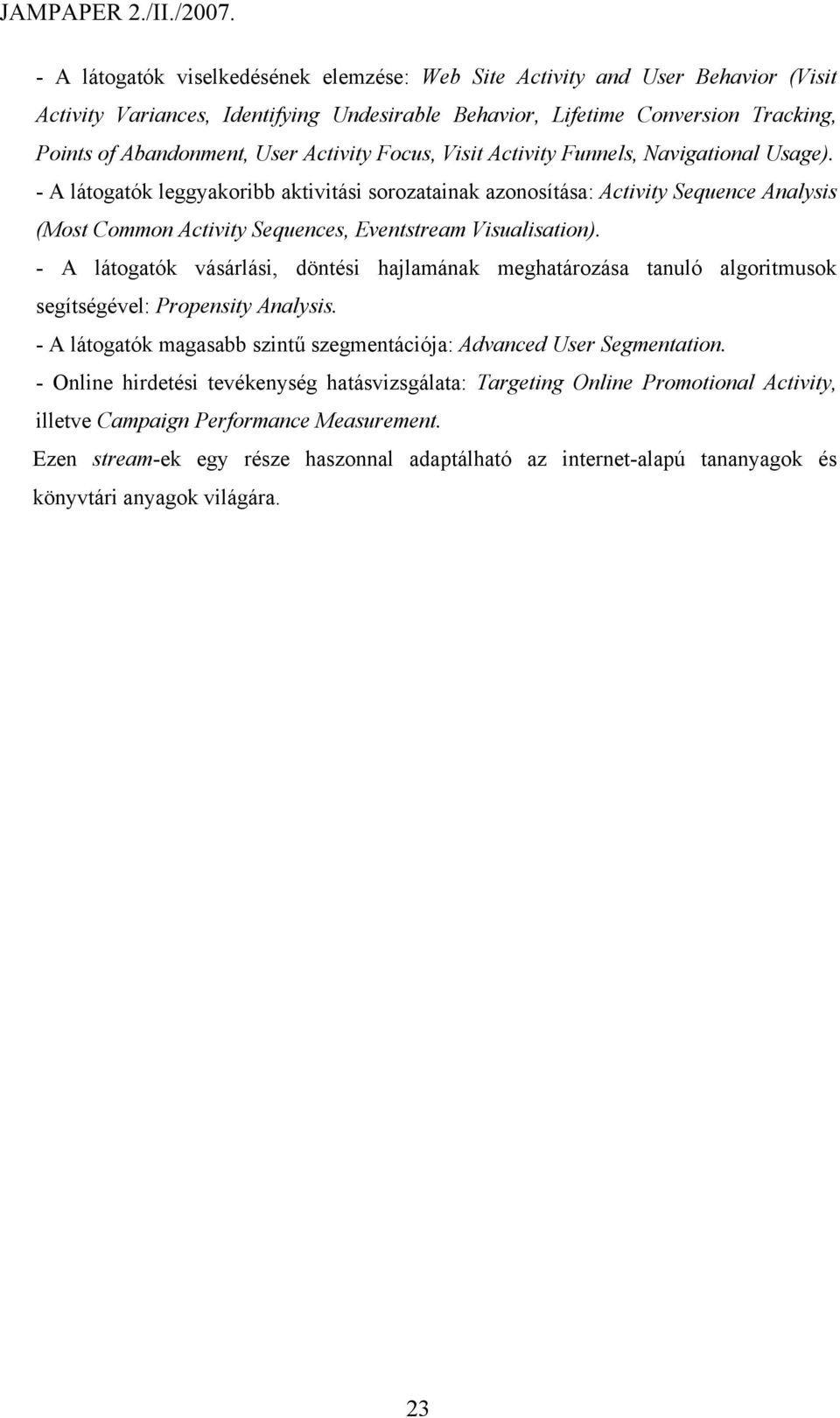 JAMPAPER 2./II./2007.

- A látogatók viselkedésének elemzése: Web Site Activity and User Behavior (Visit Activity Variances, Identifying Undesirable Behavior, Lifetime Conversion Tracking, Points of Abandonment, User Activity Focus, Visit Activity Funnels, Navigational Usage).

- A látogatók leggyakoribb aktivitási sorozatainak azonosítása: Activity Sequence Analysis (Most Common Activity Sequences, Eventstream Visualisation).

- A látogatók vásárlási, döntési hajlamának meghatározása tanuló algoritmusok segítségével: Propensity Analysis.

- A látogatók magasabb szintű szegmentációja: Advanced User Segmentation.

- Online hirdetési tevékenység hatásvizsgálata: Targeting Online Promotional Activity, illetve Campaign Performance Measurement.

Ezen stream-ek egy része haszonnal adaptálható az internet-alapú tananyagok és könyvtári anyagok világára.

23